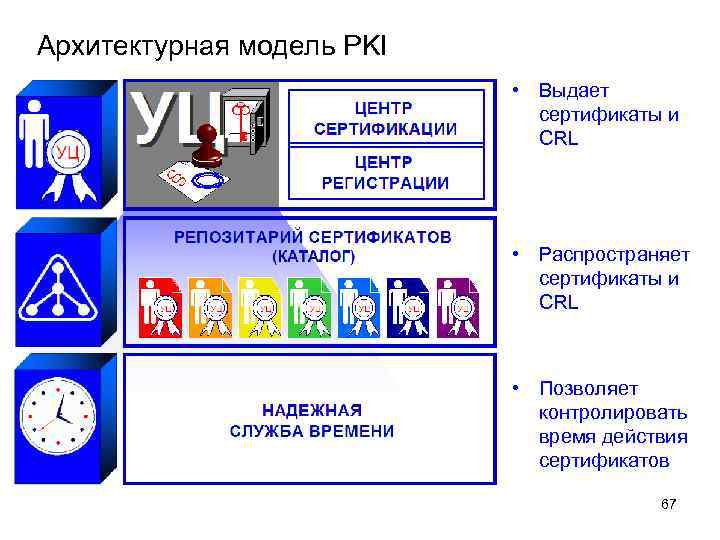 Архитектурная модель PKI

УЦ

УЦ

ЦЕНТР СЕРТИФИКАЦИИ

ЦЕНТР РЕГИСТРАЦИИ

• Выдает сертификаты и CRL

РЕПОЗИТАРИЙ СЕРТИФИКАТОВ (КАТАЛОГ)

УЦ УЦ УЦ УЦ УЦ УЦ УЦ

• Распространяет сертификаты и CRL

НАДЕЖНАЯ СЛУЖБА ВРЕМЕНИ

• Позволяет контролировать время действия сертификатов

67